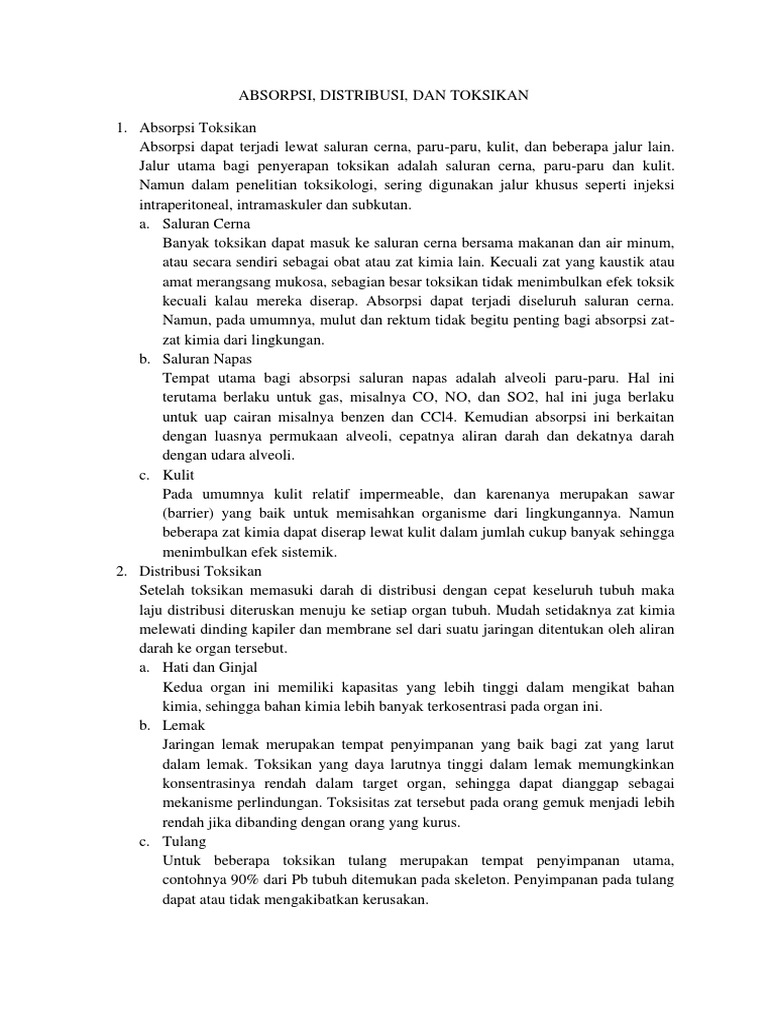 ABSORPSI, DISTRIBUSI, DAN TOKSIKAN

1. Absorpsi Toksikan
Absorpsi dapat terjadi lewat saluran cerna, paru-paru, kulit, dan beberapa jalur lain. Jalur utama bagi penyerapan toksikan adalah saluran cerna, paru-paru dan kulit. Namun dalam penelitian toksikologi, sering digunakan jalur khusus seperti injeksi intraperitoneal, intramaskuler dan subkutan.
a. Saluran Cerna
Banyak toksikan dapat masuk ke saluran cerna bersama makanan dan air minum, atau secara sendiri sebagai obat atau zat kimia lain. Kecuali zat yang kaustik atau amat merangsang mukosa, sebagian besar toksikan tidak menimbulkan efek toksik kecuali kalau mereka diserap. Absorpsi dapat terjadi diseluruh saluran cerna. Namun, pada umumnya, mulut dan rektum tidak begitu penting bagi absorpsi zat-zat kimia dari lingkungan.
b. Saluran Napas
Tempat utama bagi absorpsi saluran napas adalah alveoli paru-paru. Hal ini terutama berlaku untuk gas, misalnya CO, NO, dan SO2, hal ini juga berlaku untuk uap cairan misalnya benzen dan CCl4. Kemudian absorpsi ini berkaitan dengan luasnya permukaan alveoli, cepatnya aliran darah dan dekatnya darah dengan udara alveoli.
c. Kulit
Pada umumnya kulit relatif impermeable, dan karenanya merupakan sawar (barrier) yang baik untuk memisahkan organisme dari lingkungannya. Namun beberapa zat kimia dapat diserap lewat kulit dalam jumlah cukup banyak sehingga menimbulkan efek sistemik.
2. Distribusi Toksikan
Setelah toksikan memasuki darah di distribusi dengan cepat keseluruh tubuh maka laju distribusi diteruskan menuju ke setiap organ tubuh. Mudah setidaknya zat kimia melewati dinding kapiler dan membrane sel dari suatu jaringan ditentukan oleh aliran darah ke organ tersebut.
a. Hati dan Ginjal
Kedua organ ini memiliki kapasitas yang lebih tinggi dalam mengikat bahan kimia, sehingga bahan kimia lebih banyak terkosentrasi pada organ ini.
b. Lemak
Jaringan lemak merupakan tempat penyimpanan yang baik bagi zat yang larut dalam lemak. Toksikan yang daya larutnya tinggi dalam lemak memungkinkan konsentrasinya rendah dalam target organ, sehingga dapat dianggap sebagai mekanisme perlindungan. Toksisitas zat tersebut pada orang gemuk menjadi lebih rendah jika dibanding dengan orang yang kurus.
c. Tulang
Untuk beberapa toksikan tulang merupakan tempat penyimpanan utama, contohnya 90% dari Pb tubuh ditemukan pada skeleton. Penyimpanan pada tulang dapat atau tidak mengakibatkan kerusakan.